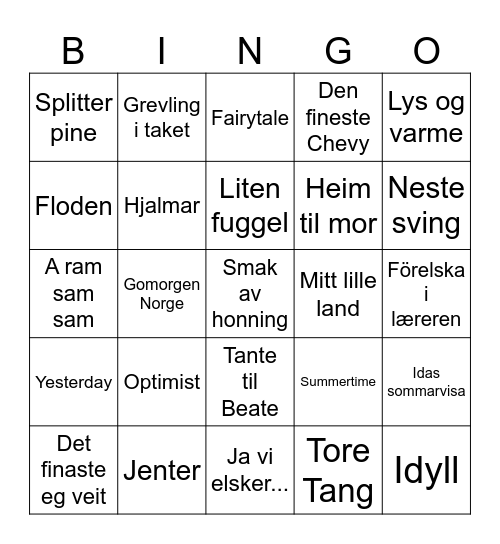 | B | I | N | G | O |
|---|---|---|---|---|
| Splitter pine | Grevling i taket | Fairytale | Den fineste Chevy | Lys og varme |
| Floden | Hjalmar | Liten fuggel | Heim til mor | Neste sving |
| A ram sam sam | Gomorgen Norge | Smak av honning | Mitt lille land | Förelska i læreren |
| Yesterday | Optimist | Tante til Beate | Summertime | Idas sommarvisa |
| Det finaste eg veit | Jenter | Ja vi elsker... | Tore Tang | Idyll |